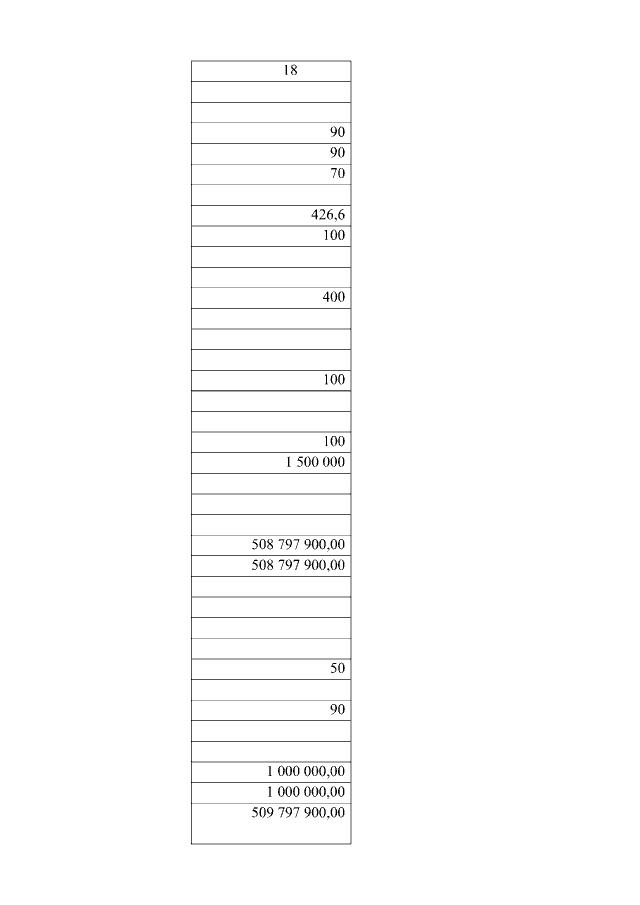 | 18 |
|---|
| |
| |
| 90 |
| 90 |
| 70 |
| |
| 426,6 |
| 100 |
| |
| |
| 400 |
| |
| |
| |
| 100 |
| |
| |
| 100 |
| 1 500 000 |
| |
| |
| |
| 508 797 900,00 |
| 508 797 900,00 |
| |
| |
| |
| |
| 50 |
| |
| 90 |
| |
| |
| 1 000 000,00 |
| 1 000 000,00 |
| 509 797 900,00 |